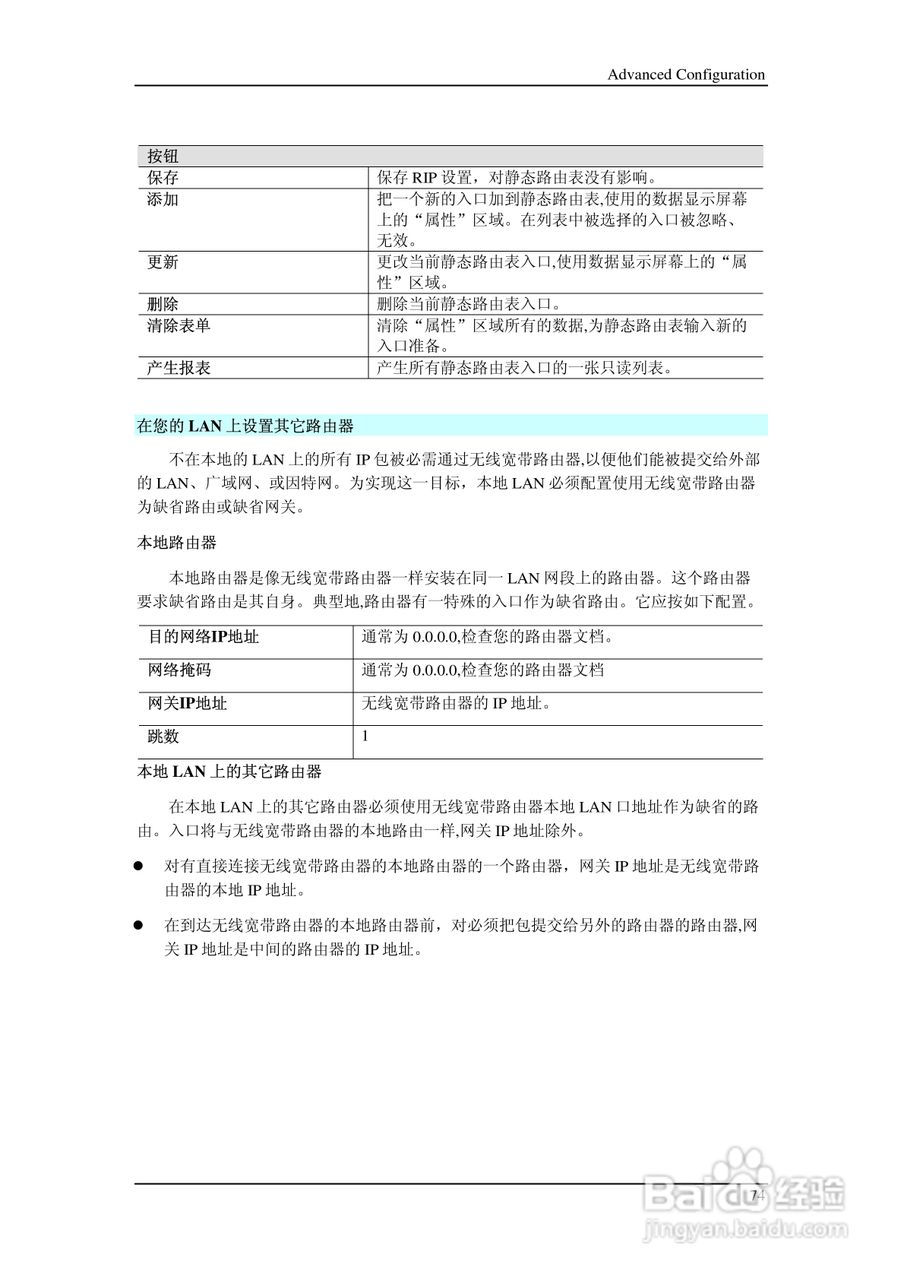 Advanced Configuration

| 按钮 | |
|---|---|
| 保存 | 保存 RIP 设置，对静态路由表没有影响。 |
| 添加 | 把一个新的入口加到静态路由表,使用的数据显示屏幕上的“属性”区域。在列表中被选择的入口被忽略、无效。 |
| 更新 | 更改当前静态路由表入口,使用数据显示屏幕上的“属性”区域。 |
| 删除 | 删除当前静态路由表入口。 |
| 清除表单 | 清除“属性”区域所有的数据,为静态路由表输入新的入口准备。 |
| 产生报表 | 产生所有静态路由表入口的一张只读列表。 |

在您的 LAN 上设置其它路由器

不在本地的 LAN 上的所有 IP 包被必需通过无线宽带路由器,以便他们能被提交给外部的 LAN、广域网、或因特网。为实现这一目标，本地 LAN 必须配置使用无线宽带路由器为缺省路由或缺省网关。

本地路由器

本地路由器是像无线宽带路由器一样安装在同一 LAN 网段上的路由器。这个路由器要求缺省路由是其自身。典型地,路由器有一特殊的入口作为缺省路由。它应按如下配置。

| 目的网络IP地址 | 通常为 0.0.0.0,检查您的路由器文档。 |
|---|---|
| 网络掩码 | 通常为 0.0.0.0,检查您的路由器文档 |
| 网关IP地址 | 无线宽带路由器的 IP 地址。 |
| 跳数 | 1 |

本地 LAN 上的其它路由器

在本地 LAN 上的其它路由器必须使用无线宽带路由器本地 LAN 口地址作为缺省的路由。入口将与无线宽带路由器的本地路由一样,网关 IP 地址除外。

● 对有直接连接无线宽带路由器的本地路由器的一个路由器，网关 IP 地址是无线宽带路由器的本地 IP 地址。

● 在到达无线宽带路由器的本地路由器前，对必须把包提交给另外的路由器的路由器,网关 IP 地址是中间的路由器的 IP 地址。

74

Baidu 经验
jingyan.baidu.com